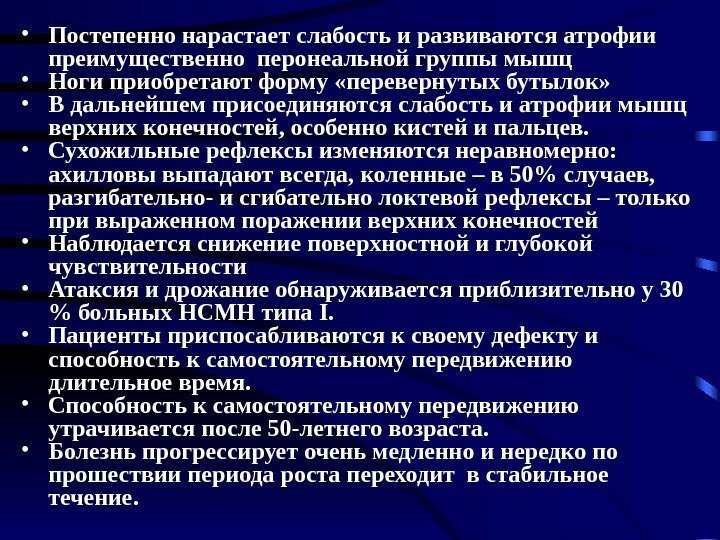 • Постепенно нарастает слабость и развиваются атрофии преимущественно перонеальной группы мышц
• Ноги приобретают форму «перевернутых бутылок»
• В дальнейшем присоединяются слабость и атрофии мышц верхних конечностей, особенно кистей и пальцев.
• Сухожильные рефлексы изменяются неравномерно: ахилловы выпадают всегда, коленные – в 50% случаев, разгибательно- и сгибательно локтевой рефлексы – только при выраженном поражении верхних конечностей
• Наблюдается снижение поверхностной и глубокой чувствительности
• Атаксия и дрожание обнаруживается приблизительно у 30 % больных НСМН типа I.
• Пациенты приспосабливаются к своему дефекту и способность к самостоятельному передвижению длительное время.
• Способность к самостоятельному передвижению утрачивается после 50-летнего возраста.
• Болезнь прогрессирует очень медленно и нередко по прошествии периода роста переходит в стабильное течение.